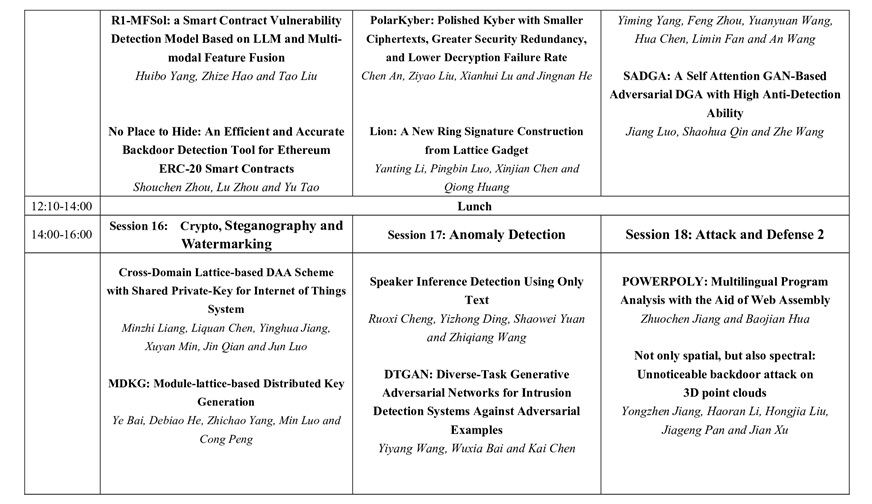 | | | | |
|---|---|---|---|
| | **R1-MFSol: a Smart Contract Vulnerability Detection Model Based on LLM and Multi-modal Feature Fusion** *Huibo Yang, Zhize Hao and Tao Liu* **No Place to Hide: An Efficient and Accurate Backdoor Detection Tool for Ethereum ERC-20 Smart Contracts** *Shouchen Zhou, Lu Zhou and Yu Tao* | **PolarKyber: Polished Kyber with Smaller Ciphertexts, Greater Security Redundancy, and Lower Decryption Failure Rate** *Chen An, Ziyao Liu, Xianhui Lu and Jingnan He* **Lion: A New Ring Signature Construction from Lattice Gadget** *Yanting Li, Pingbin Luo, Xinjian Chen and Qiong Huang* | *Yiming Yang, Feng Zhou, Yuanyuan Wang, Hua Chen, Limin Fan and An Wang* **SADGA: A Self Attention GAN-Based Adversarial DGA with High Anti-Detection Ability** *Jiang Luo, Shaohua Qin and Zhe Wang* |
| 12:10-14:00 | **Lunch** | | |
| 14:00-16:00 | **Session 16: Crypto, Steganography and Watermarking** | **Session 17: Anomaly Detection** | **Session 18: Attack and Defense 2** |
| | **Cross-Domain Lattice-based DAA Scheme with Shared Private-Key for Internet of Things System** *Minzhi Liang, Liquan Chen, Yinghua Jiang, Xuyan Min, Jin Qian and Jun Luo* **MDKG: Module-lattice-based Distributed Key Generation** *Ye Bai, Debiao He, Zhichao Yang, Min Luo and Cong Peng* | **Speaker Inference Detection Using Only Text** *Ruoxi Cheng, Yizhong Ding, Shaowei Yuan and Zhiqiang Wang* **DTGAN: Diverse-Task Generative Adversarial Networks for Intrusion Detection Systems Against Adversarial Examples** *Yiyang Wang, Wuxia Bai and Kai Chen* | **POWERPOLY: Multilingual Program Analysis with the Aid of Web Assembly** *Zhuochen Jiang and Baojian Hua* **Not only spatial, but also spectral: Unnoticeable backdoor attack on 3D point clouds** *Yongzhen Jiang, Haoran Li, Hongjia Liu, Jiageng Pan and Jian Xu* |